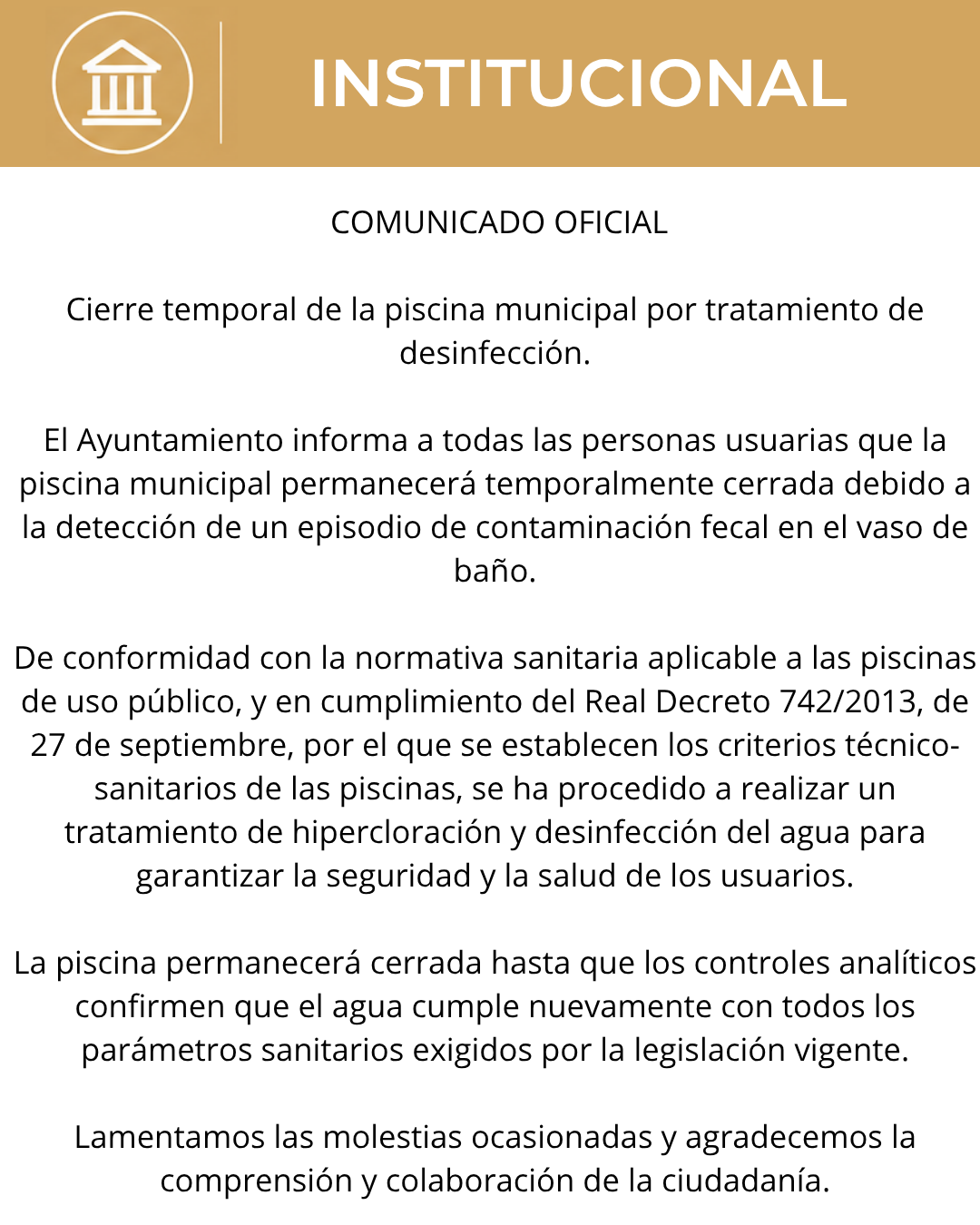 INSTITUCIONAL

COMUNICADO OFICIAL

Cierre temporal de la piscina municipal por tratamiento de desinfección.

El Ayuntamiento informa a todas las personas usuarias que la piscina municipal permanecerá temporalmente cerrada debido a la detección de un episodio de contaminación fecal en el vaso de baño.

De conformidad con la normativa sanitaria aplicable a las piscinas de uso público, y en cumplimiento del Real Decreto 742/2013, de 27 de septiembre, por el que se establecen los criterios técnico-sanitarios de las piscinas, se ha procedido a realizar un tratamiento de hipercloración y desinfección del agua para garantizar la seguridad y la salud de los usuarios.

La piscina permanecerá cerrada hasta que los controles analíticos confirmen que el agua cumple nuevamente con todos los parámetros sanitarios exigidos por la legislación vigente.

Lamentamos las molestias ocasionadas y agradecemos la comprensión y colaboración de la ciudadanía.